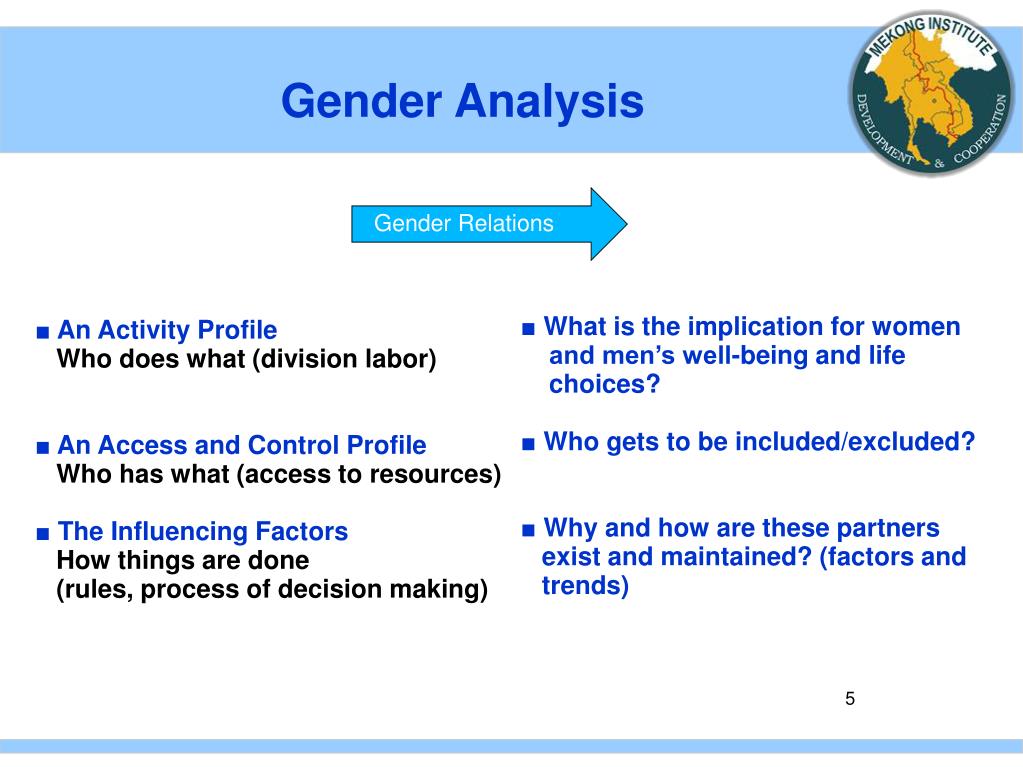 Gender Analysis

MEKONG INSTITUTE
DEVELOPMENT & COOPERATION

Gender Relations

■ An Activity Profile
Who does what (division labor)

■ An Access and Control Profile
Who has what (access to resources)

■ The Influencing Factors
How things are done
(rules, process of decision making)

■ What is the implication for women and men's well-being and life choices?

■ Who gets to be included/excluded?

■ Why and how are these partners exist and maintained? (factors and trends)

5